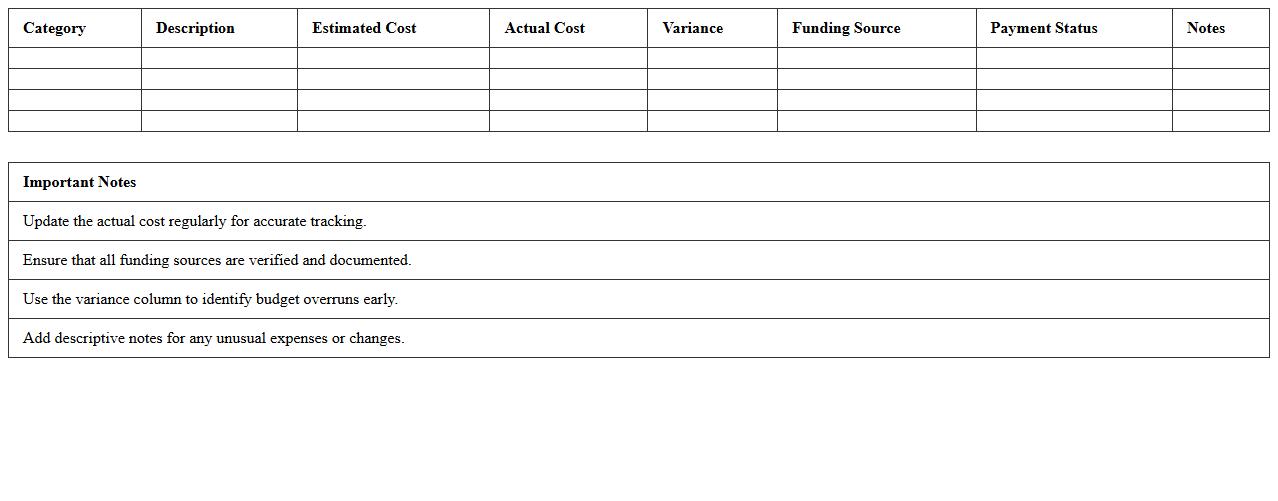 | Category | Description | Estimated Cost | Actual Cost | Variance | Funding Source | Payment Status | Notes |
|---|---|---|---|---|---|---|---|
| | | | | | | | |
| | | | | | | | |
| | | | | | | | |
| | | | | | | | |

| Important Notes |
|---|
| Update the actual cost regularly for accurate tracking. |
| Ensure that all funding sources are verified and documented. |
| Use the variance column to identify budget overruns early. |
| Add descriptive notes for any unusual expenses or changes. |